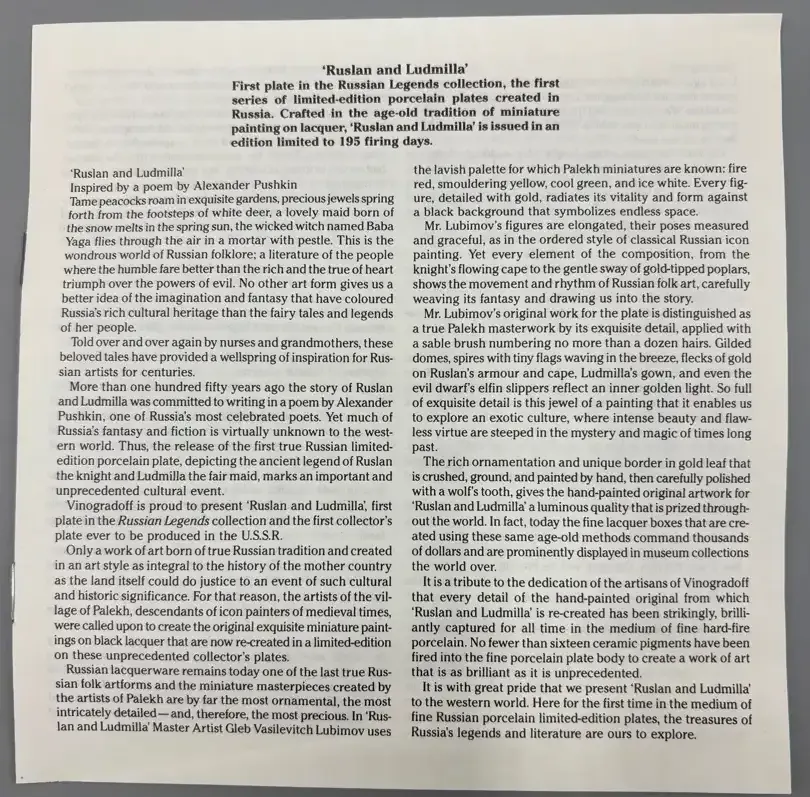 'Ruslan and Ludmilla'

First plate in the Russian Legends collection, the first series of limited-edition porcelain plates created in Russia. Crafted in the age-old tradition of miniature painting on lacquer, 'Ruslan and Ludmilla' is issued in an edition limited to 195 firing days.

'Ruslan and Ludmilla'
Inspired by a poem by Alexander Pushkin
Tame peacocks roam in exquisite gardens, precious jewels spring forth from the footsteps of white deer, a lovely maid born of the snow melts in the spring sun, the wicked witch named Baba Yaga flies through the air in a mortar with pestle. This is the wondrous world of Russian folklore; a literature of the people where the humble fare better than the rich and the true of heart triumph over the powers of evil. No other art form gives us a better idea of the imagination and fantasy that have coloured Russia's rich cultural heritage than the fairy tales and legends of her people.

Told over and over again by nurses and grandmothers, these beloved tales have provided a wellspring of inspiration for Russian artists for centuries.

More than one hundred fifty years ago the story of Ruslan and Ludmilla was committed to writing in a poem by Alexander Pushkin, one of Russia's most celebrated poets. Yet much of Russia's fantasy and fiction is virtually unknown to the western world. Thus, the release of the first true Russian limited-edition porcelain plate, depicting the ancient legend of Ruslan the knight and Ludmilla the fair maid, marks an important and unprecedented cultural event.

Vinogradoff is proud to present 'Ruslan and Ludmilla', first plate in the Russian Legends collection and the first collector's plate ever to be produced in the U.S.S.R.

Only a work of art born of true Russian tradition and created in an art style as integral to the history of the mother country as the land itself could do justice to an event of such cultural and historic significance. For that reason, the artists of the village of Palekh, descendants of icon painters of medieval times, were called upon to create the original exquisite miniature paintings on black lacquer that are now re-created in a limited-edition on these unprecedented collector's plates.

Russian lacquerware remains today one of the last true Russian folk artforms and the miniature masterpieces created by the artists of Palekh are by far the most ornamental, the most intricately detailed—and, therefore, the most precious. In 'Ruslan and Ludmilla' Master Artist Gleb Vasilevitch Lubimov uses the lavish palette for which Palekh miniatures are known: fire red, smouldering yellow, cool green, and ice white. Every figure, detailed with gold, radiates its vitality and form against a black background that symbolizes endless space.

Mr. Lubimov's figures are elongated, their poses measured and graceful, as in the ordered style of classical Russian icon painting. Yet every element of the composition, from the knight's flowing cape to the gentle sway of gold-tipped poplars, shows the movement and rhythm of Russian folk art, carefully weaving its fantasy and drawing us into the story.

Mr. Lubimov's original work for the plate is distinguished as a true Palekh masterwork by its exquisite detail, applied with a sable brush numbering no more than a dozen hairs. Gilded domes, spires with tiny flags waving in the breeze, flecks of gold on Ruslan's armour and cape, Ludmilla's gown, and even the evil dwarf's elfin slippers reflect an inner golden light. So full of exquisite detail is this jewel of a painting that it enables us to explore an exotic culture, where intense beauty and flawless virtue are steeped in the mystery and magic of times long past.

The rich ornamentation and unique border in gold leaf that is crushed, ground, and painted by hand, then carefully polished with a wolf's tooth, gives the hand-painted original artwork for 'Ruslan and Ludmilla' a luminous quality that is prized throughout the world. In fact, today the fine lacquer boxes that are created using these same age-old methods command thousands of dollars and are prominently displayed in museum collections the world over.

It is a tribute to the dedication of the artisans of Vinogradoff that every detail of the hand-painted original from which 'Ruslan and Ludmilla' is re-created has been strikingly, brilliantly captured for all time in the medium of fine hard-fire porcelain. No fewer than sixteen ceramic pigments have been fired into the fine porcelain plate body to create a work of art that is as brilliant as it is unprecedented.

It is with great pride that we present 'Ruslan and Ludmilla' to the western world. Here for the first time in the medium of fine Russian porcelain limited-edition plates, the treasures of Russia's legends and literature are ours to explore.